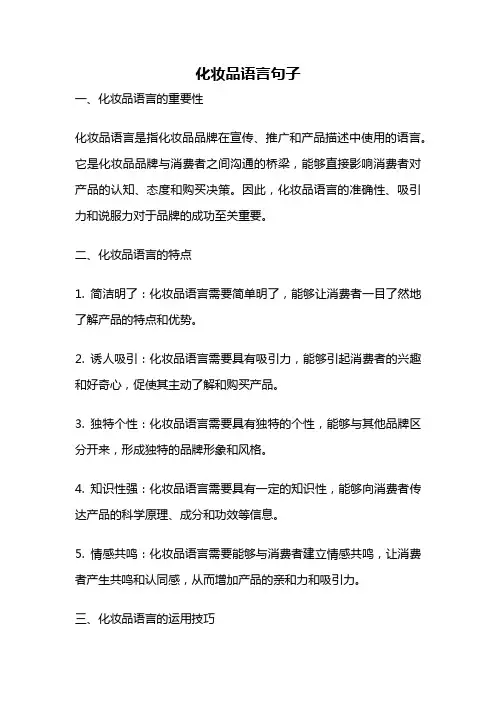 化妆品语言句子

一、化妆品语言的重要性

化妆品语言是指化妆品品牌在宣传、推广和产品描述中使用的语言。它是化妆品品牌与消费者之间沟通的桥梁，能够直接影响消费者对产品的认知、态度和购买决策。因此，化妆品语言的准确性、吸引力和说服力对于品牌的成功至关重要。

二、化妆品语言的特点

1. 简洁明了：化妆品语言需要简单明了，能够让消费者一目了然地了解产品的特点和优势。

2. 诱人吸引：化妆品语言需要具有吸引力，能够引起消费者的兴趣和好奇心，促使其主动了解和购买产品。

3. 独特个性：化妆品语言需要具有独特的个性，能够与其他品牌区分开来，形成独特的品牌形象和风格。

4. 知识性强：化妆品语言需要具有一定的知识性，能够向消费者传达产品的科学原理、成分和功效等信息。

5. 情感共鸣：化妆品语言需要能够与消费者建立情感共鸣，让消费者产生共鸣和认同感，从而增加产品的亲和力和吸引力。

三、化妆品语言的运用技巧